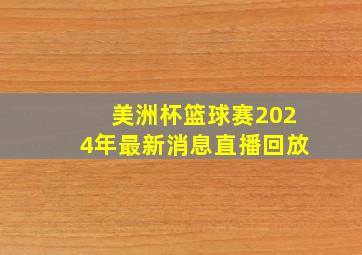 美洲杯篮球赛2024年最新消息直播回放